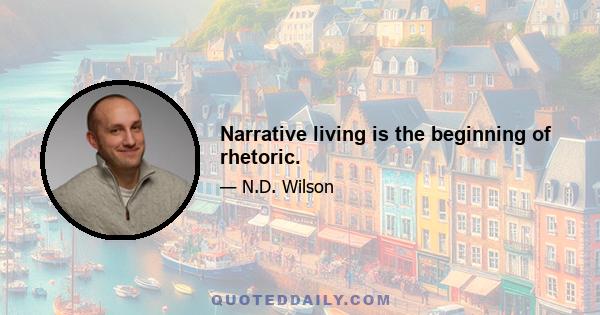 Narrative living is the beginning of rhetoric.

— N.D. Wilson

QUOTEDDAILY.COM